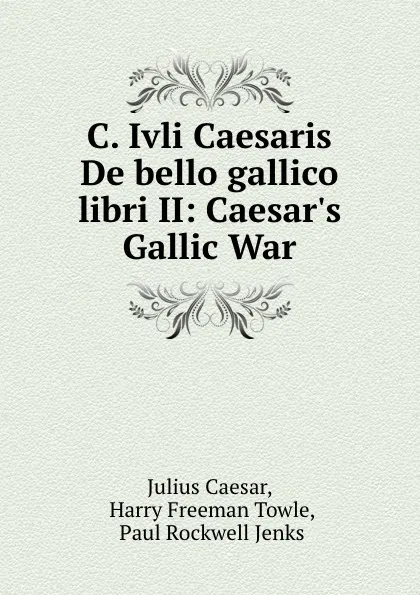 C. Ivli Caesaris De bello gallico libri II: Caesar's Gallic War

Julius Caesar,
Harry Freeman Towle,
Paul Rockwell Jenks